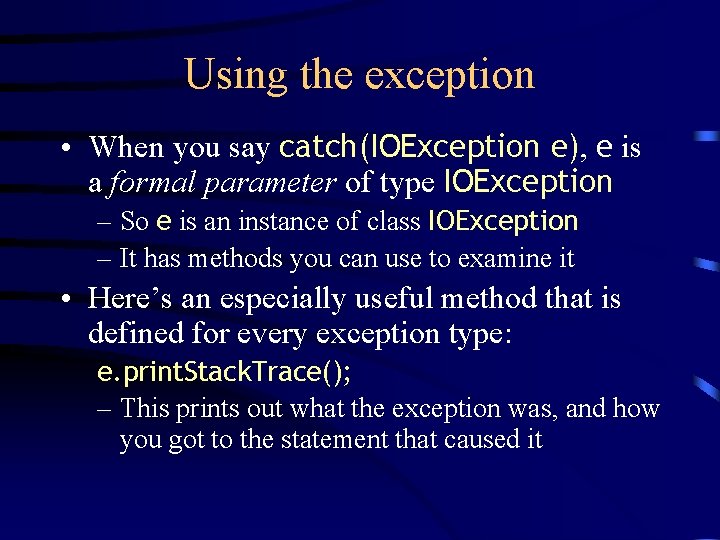 Using the exception

• When you say catch(IOException e), e is a formal parameter of type IOException
  – So e is an instance of class IOException
  – It has methods you can use to examine it
• Here's an especially useful method that is defined for every exception type:
  e.printStackTrace();
  – This prints out what the exception was, and how you got to the statement that caused it